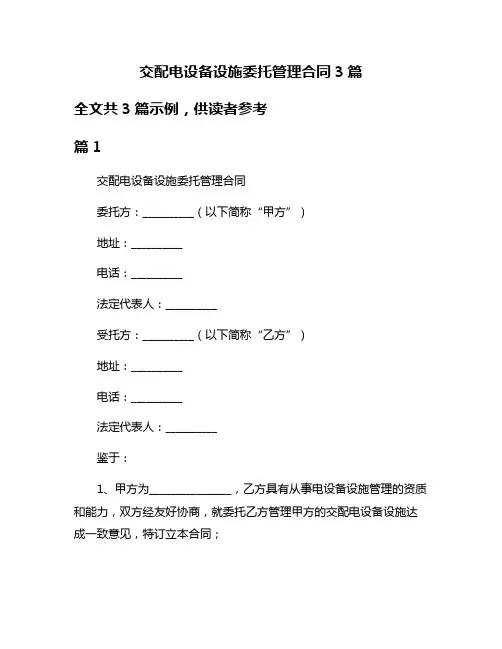 交配电设备设施委托管理合同 3 篇

全文共 3 篇示例，供读者参考

篇 1

交配电设备设施委托管理合同

委托方：__________（以下简称“甲方”）

地址：__________

电话：__________

法定代表人：__________

受托方：__________（以下简称“乙方”）

地址：__________

电话：__________

法定代表人：__________

鉴于：

1、甲方为________________，乙方具有从事电设备设施管理的资质和能力，双方经友好协商，就委托乙方管理甲方的交配电设备设施达成一致意见，特订立本合同；